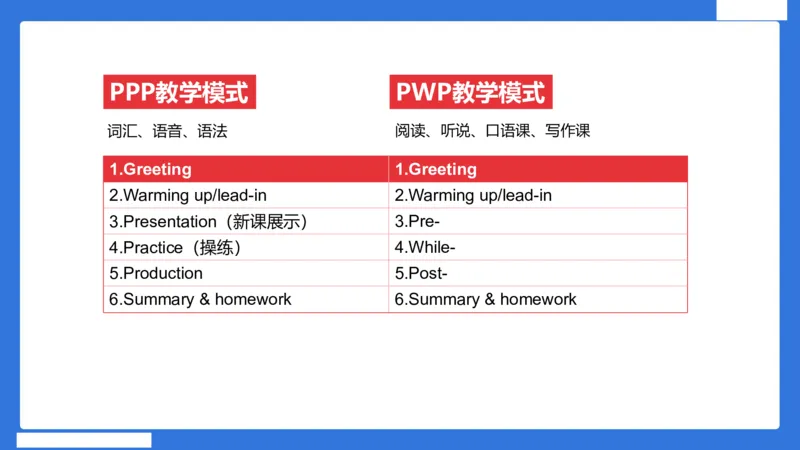 PPP教学模式

词汇、语音、语法

PWP教学模式

阅读、听说、口语课、写作课

| 1.Greeting | 1.Greeting |
|---|---|
| 2.Warming up/lead-in | 2.Warming up/lead-in |
| 3.Presentation（新课展示） | 3.Pre- |
| 4.Practice（操练） | 4.While- |
| 5.Production | 5.Post- |
| 6.Summary & homework | 6.Summary & homework |